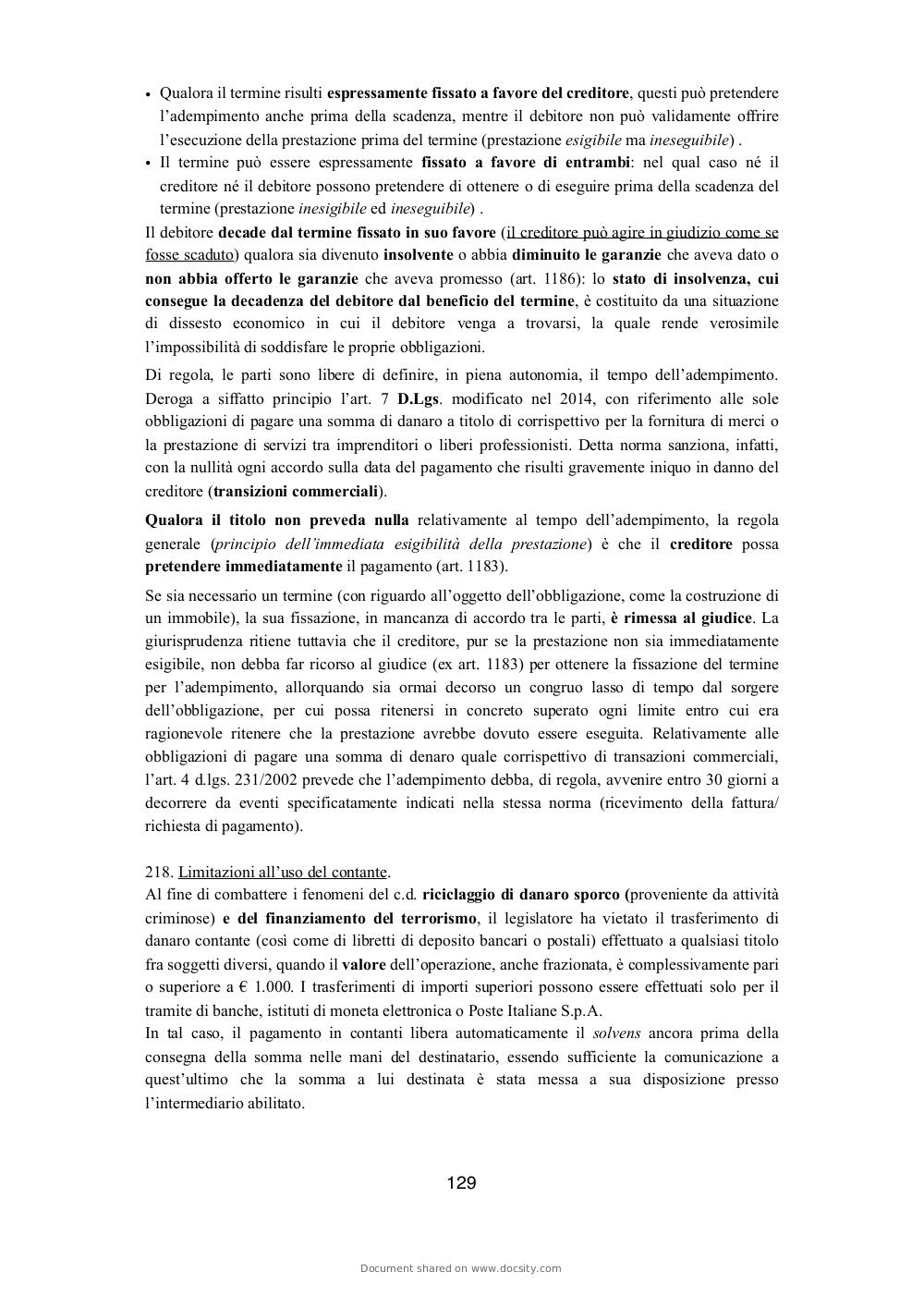 • Qualora il termine risulti espressamente fissato a favore del creditore, questi può pretendere l'adempimento anche prima della scadenza, mentre il debitore non può validamente offrire l'esecuzione della prestazione prima del termine (prestazione esigibile ma ineseguibile) .
• Il termine può essere espressamente fissato a favore di entrambi: nel qual caso né il creditore né il debitore possono pretendere di ottenere o di eseguire prima della scadenza del termine (prestazione inesigibile ed ineseguibile) .
Il debitore decade dal termine fissato in suo favore (il creditore può agire in giudizio come se fosse scaduto) qualora sia divenuto insolvente o abbia diminuito le garanzie che aveva dato o non abbia offerto le garanzie che aveva promesso (art. 1186): lo stato di insolvenza, cui consegue la decadenza del debitore dal beneficio del termine, è costituito da una situazione di dissesto economico in cui il debitore venga a trovarsi, la quale rende verosimile l'impossibilità di soddisfare le proprie obbligazioni.

Di regola, le parti sono libere di definire, in piena autonomia, il tempo dell'adempimento. Deroga a siffatto principio l'art. 7 D.Lgs. modificato nel 2014, con riferimento alle sole obbligazioni di pagare una somma di danaro a titolo di corrispettivo per la fornitura di merci o la prestazione di servizi tra imprenditori o liberi professionisti. Detta norma sanziona, infatti, con la nullità ogni accordo sulla data del pagamento che risulti gravemente iniquo in danno del creditore (transizioni commerciali).

Qualora il titolo non preveda nulla relativamente al tempo dell'adempimento, la regola generale (principio dell'immediata esigibilità della prestazione) è che il creditore possa pretendere immediatamente il pagamento (art. 1183).

Se sia necessario un termine (con riguardo all'oggetto dell'obbligazione, come la costruzione di un immobile), la sua fissazione, in mancanza di accordo tra le parti, è rimessa al giudice. La giurisprudenza ritiene tuttavia che il creditore, pur se la prestazione non sia immediatamente esigibile, non debba far ricorso al giudice (ex art. 1183) per ottenere la fissazione del termine per l'adempimento, allorquando sia ormai decorso un congruo lasso di tempo dal sorgere dell'obbligazione, per cui possa ritenersi in concreto superato ogni limite entro cui era ragionevole ritenere che la prestazione avrebbe dovuto essere eseguita. Relativamente alle obbligazioni di pagare una somma di denaro quale corrispettivo di transazioni commerciali, l'art. 4 d.lgs. 231/2002 prevede che l'adempimento debba, di regola, avvenire entro 30 giorni a decorrere da eventi specificatamente indicati nella stessa norma (ricevimento della fattura/ richiesta di pagamento).

218. Limitazioni all'uso del contante.
Al fine di combattere i fenomeni del c.d. riciclaggio di danaro sporco (proveniente da attività criminose) e del finanziamento del terrorismo, il legislatore ha vietato il trasferimento di danaro contante (così come di libretti di deposito bancari o postali) effettuato a qualsiasi titolo fra soggetti diversi, quando il valore dell'operazione, anche frazionata, è complessivamente pari o superiore a € 1.000. I trasferimenti di importi superiori possono essere effettuati solo per il tramite di banche, istituti di moneta elettronica o Poste Italiane S.p.A.
In tal caso, il pagamento in contanti libera automaticamente il solvens ancora prima della consegna della somma nelle mani del destinatario, essendo sufficiente la comunicazione a quest'ultimo che la somma a lui destinata è stata messa a sua disposizione presso l'intermediario abilitato.

129

Document shared on www.docsity.com